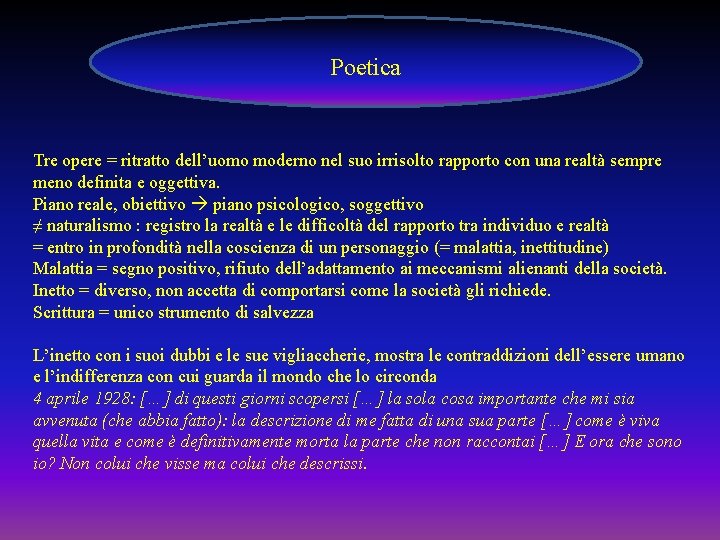 Poetica

Tre opere = ritratto dell'uomo moderno nel suo irrisolto rapporto con una realtà sempre meno definita e oggettiva.
Piano reale, obiettivo → piano psicologico, soggettivo
≠ naturalismo : registro la realtà e le difficoltà del rapporto tra individuo e realtà
= entro in profondità nella coscienza di un personaggio (= malattia, inettitudine)
Malattia = segno positivo, rifiuto dell'adattamento ai meccanismi alienanti della società.
Inetto = diverso, non accetta di comportarsi come la società gli richiede.
Scrittura = unico strumento di salvezza

L'inetto con i suoi dubbi e le sue vigliaccherie, mostra le contraddizioni dell'essere umano e l'indifferenza con cui guarda il mondo che lo circonda
4 aprile 1928: [...] di questi giorni scopersi [...] la sola cosa importante che mi sia avvenuta (che abbia fatto): la descrizione di me fatta di una sua parte [...] come è viva quella vita e come è definitivamente morta la parte che non raccontai [...] E ora che sono io? Non colui che visse ma colui che descrissi.